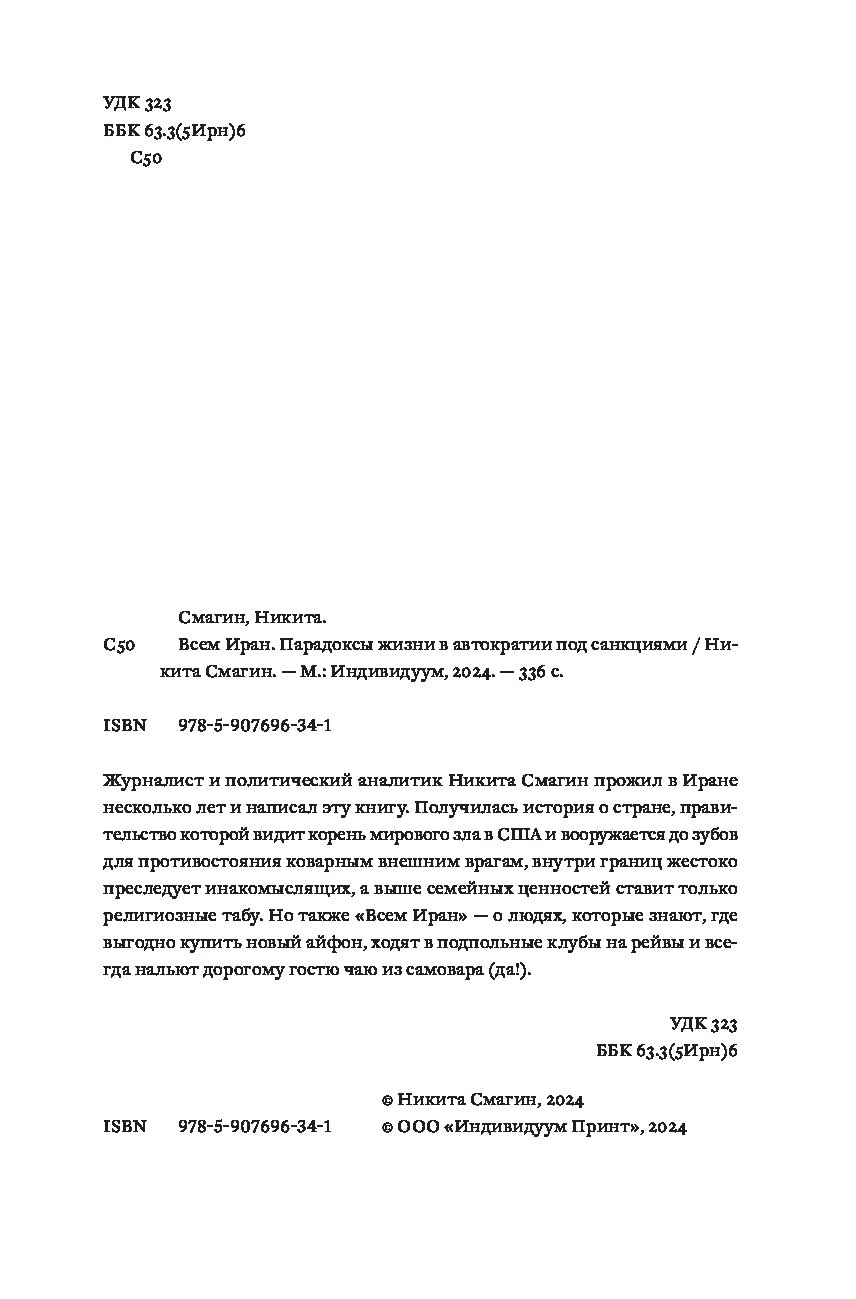 УДК 323
ББК 63.3(5Ирн)6
С50

Смагин, Никита.

С50 Всем Иран. Парадоксы жизни в автократии под санкциями / Никита Смагин. — М.: Индивидуум, 2024. — 336 с.

ISBN 978-5-907696-34-1

Журналист и политический аналитик Никита Смагин прожил в Иране несколько лет и написал эту книгу. Получилась история о стране, правительство которой видит корень мирового зла в США и вооружается до зубов для противостояния коварным внешним врагам, внутри границ жестоко преследует инакомыслящих, а выше семейных ценностей ставит только религиозные табу. Но также «Всем Иран» — о людях, которые знают, где выгодно купить новый айфон, ходят в подпольные клубы на рейвы и всегда нальют дорогому гостю чаю из самовара (да!).

УДК 323
ББК 63.3(5Ирн)6

© Никита Смагин, 2024
ISBN 978-5-907696-34-1 © ООО «Индивидуум Принт», 2024